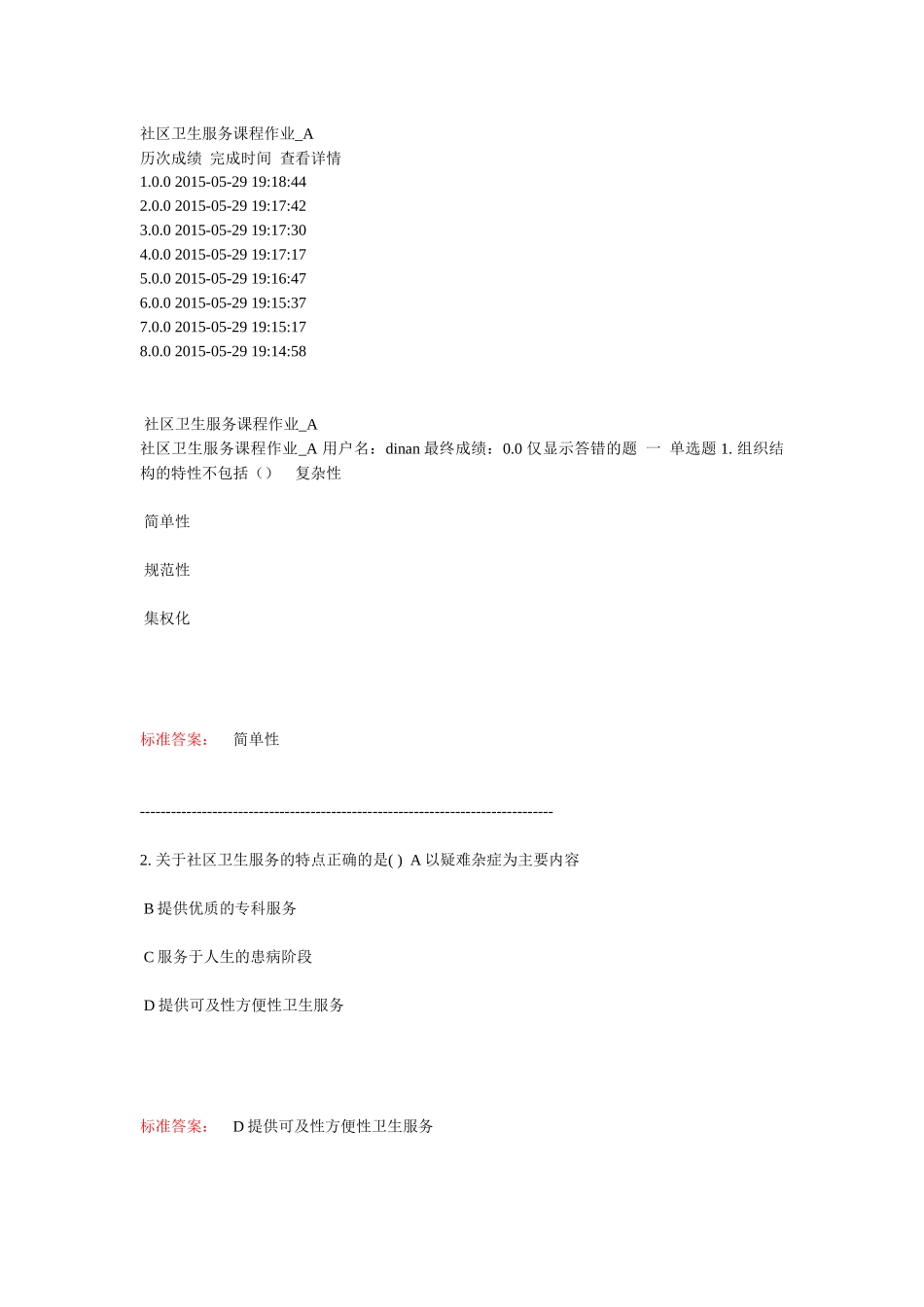 社区卫生服务课程作业_A
历次成绩 完成时间 查看详情
1.0.0 2015-05-29 19:18:44
2.0.0 2015-05-29 19:17:42
3.0.0 2015-05-29 19:17:30
4.0.0 2015-05-29 19:17:17
5.0.0 2015-05-29 19:16:47
6.0.0 2015-05-29 19:15:37
7.0.0 2015-05-29 19:15:17
8.0.0 2015-05-29 19:14:58

社区卫生服务课程作业_A
社区卫生服务课程作业_A 用户名：dinan 最终成绩：0.0 仅显示答错的题 一 单选题 1. 组织结构的特性不包括（） 复杂性

简单性

规范性

集权化

标准答案： 简单性

--------------------------------------------------------------------------------

2. 关于社区卫生服务的特点正确的是( ) A 以疑难杂症为主要内容

B 提供优质的专科服务

C 服务于人生的患病阶段

D 提供可及性方便性卫生服务

标准答案： D 提供可及性方便性卫生服务